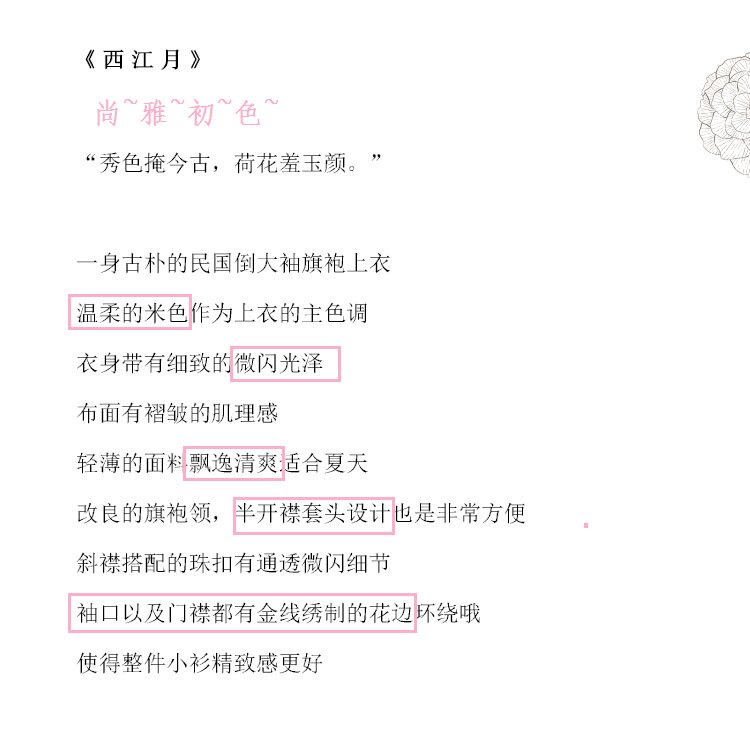 《西江月》

尚~雅~初~色~

“秀色掩今古，荷花羞玉颜。”

一身古朴的民国倒大袖旗袍上衣

温柔的米色作为上衣的主色调

衣身带有细致的微闪光泽

布面有褶皱的肌理感

轻薄的面料飘逸清爽适合夏天

改良的旗袍领，半开襟套头设计也是非常方便

斜襟搭配的珠扣有通透微闪细节

袖口以及门襟都有金线绣制的花边环绕哦

使得整件小衫精致感更好